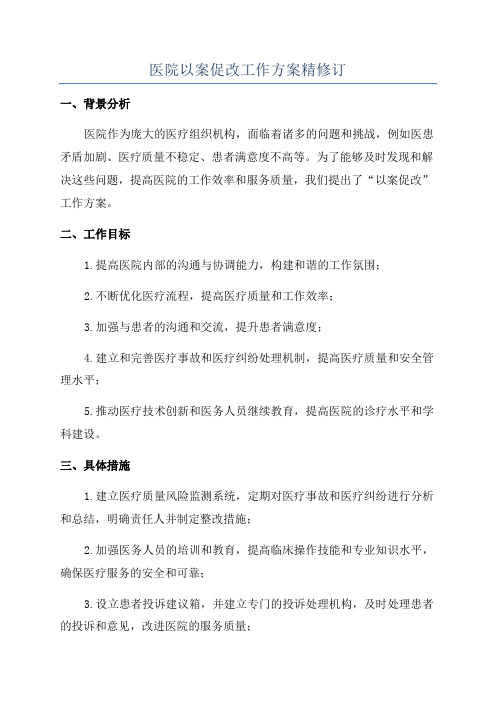 医院以案促改工作方案精修订

一、背景分析

医院作为庞大的医疗组织机构，面临着诸多的问题和挑战，例如医患矛盾加剧、医疗质量不稳定、患者满意度不高等。为了能够及时发现和解决这些问题，提高医院的工作效率和服务质量，我们提出了“以案促改”工作方案。

二、工作目标

1.提高医院内部的沟通与协调能力，构建和谐的工作氛围；

2.不断优化医疗流程，提高医疗质量和工作效率；

3.加强与患者的沟通和交流，提升患者满意度；

4.建立和完善医疗事故和医疗纠纷处理机制，提高医疗质量和安全管理水平；

5.推动医疗技术创新和医务人员继续教育，提高医院的诊疗水平和学科建设。

三、具体措施

1.建立医疗质量风险监测系统，定期对医疗事故和医疗纠纷进行分析和总结，明确责任人并制定整改措施；

2.加强医务人员的培训和教育，提高临床操作技能和专业知识水平，确保医疗服务的安全和可靠；

3.设立患者投诉建议箱，并建立专门的投诉处理机构，及时处理患者的投诉和意见，改进医院的服务质量；